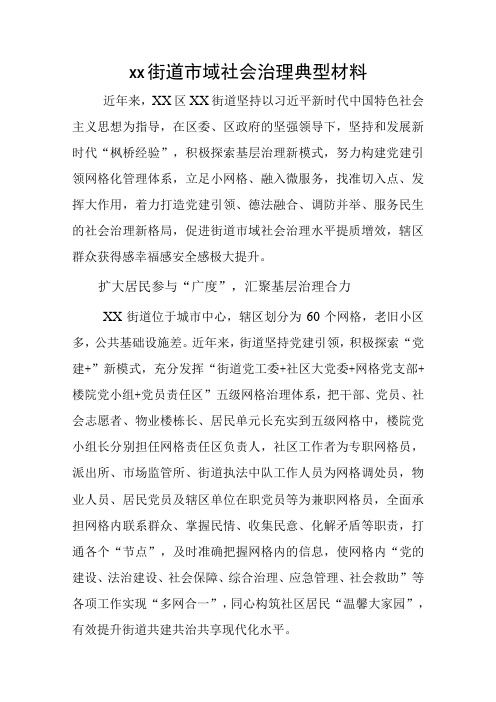 xx街道市域社会治理典型材料

近年来，XX区XX街道坚持以习近平新时代中国特色社会主义思想为指导，在区委、区政府的坚强领导下，坚持和发展新时代“枫桥经验”，积极探索基层治理新模式，努力构建党建引领网格化管理体系，立足小网格、融入微服务，找准切入点、发挥大作用，着力打造党建引领、德法融合、调防并举、服务民生的社会治理新格局，促进街道市域社会治理水平提质增效，辖区群众获得感幸福感安全感极大提升。

扩大居民参与“广度”，汇聚基层治理合力

XX街道位于城市中心，辖区划分为60个网格，老旧小区多，公共基础设施差。近年来，街道坚持党建引领，积极探索“党建+”新模式，充分发挥“街道党工委+社区大党委+网格党支部+楼院党小组+党员责任区”五级网格治理体系，把干部、党员、社会志愿者、物业楼栋长、居民单元长充实到五级网格中，楼院党小组长分别担任网格责任区负责人，社区工作者为专职网格员，派出所、市场监管所、街道执法中队工作人员为网格调处员，物业人员、居民党员及辖区单位在职党员等为兼职网格员，全面承担网格内联系群众、掌握民情、收集民意、化解矛盾等职责，打通各个“节点”，及时准确把握网格内的信息，使网格内“党的建设、法治建设、社会保障、综合治理、应急管理、社会救助”等各项工作实现“多网合一”，同心构筑社区居民“温馨大家园”，有效提升街道共建共治共享现代化水平。